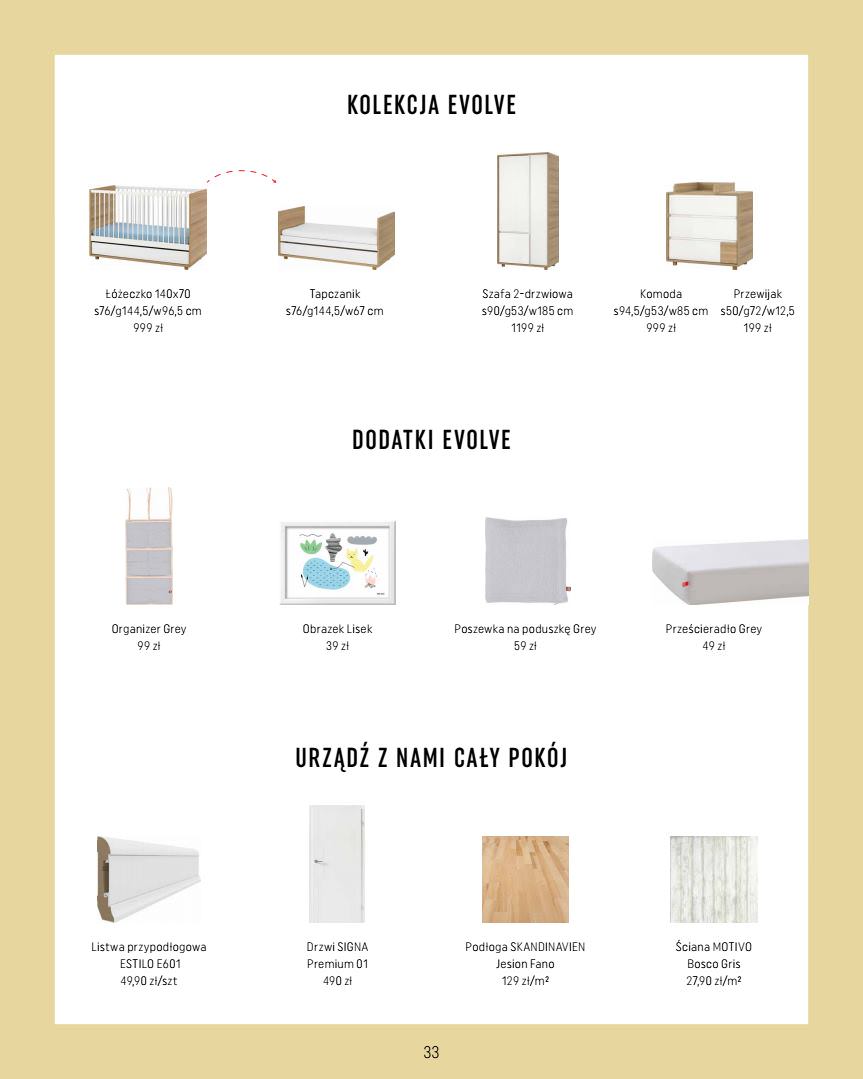 KOLEKCJA EVOLVE

Łóżeczko 140x70
s76/g144,5/w96,5 cm
999 zł

Tapczanik
s76/g144,5/w67 cm

Szafa 2-drzwiowa
s90/g53/w185 cm
1199 zł

Komoda
s94,5/g53/w85 cm
999 zł

Przewijak
s50/g72/w12,5
199 zł

DODATKI EVOLVE

Organizer Grey
99 zł

Obrazek Lisek
39 zł

Poszewka na poduszkę Grey
59 zł

Prześcieradło Grey
49 zł

URZĄDŹ Z NAMI CAŁY POKÓJ

Listwa przypodłogowa
ESTILO E601
49,90 zł/szt

Drzwi SIGNA
Premium 01
490 zł

Podłoga SKANDINAVIEN
Jesion Fano
129 zł/m²

Ściana MOTIVO
Bosco Gris
27,90 zł/m²

33